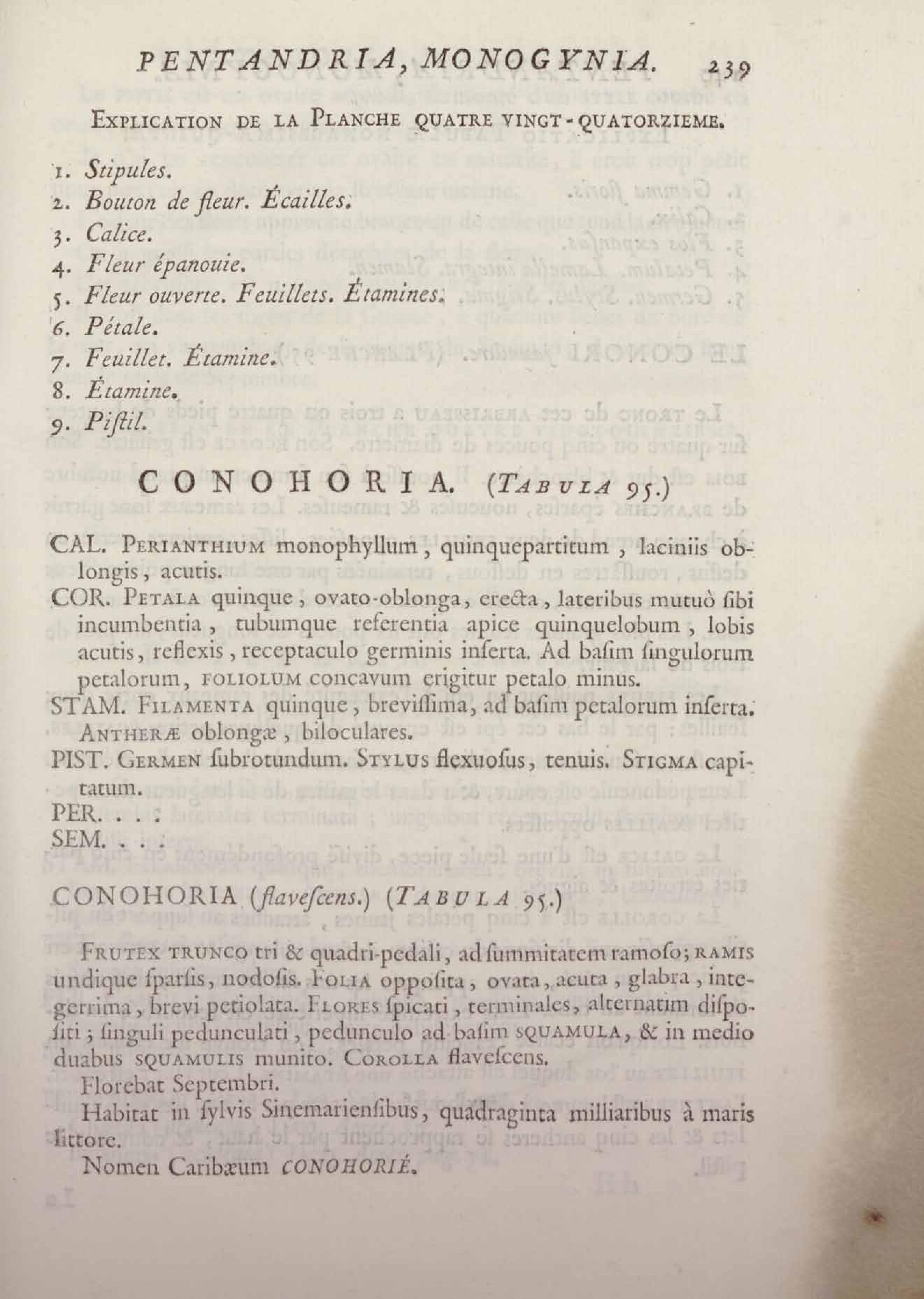 PENTANDRIA, MONOGYNIA. 239

EXPLICATION DE LA PLANCHE QUATRE VINGT-QUATORZIEME.

1. Stipules.
2. Bouton de fleur. Écailles.
3. Calice.
4. Fleur épanouie.
5. Fleur ouverte. Feuillets. Étamines.
6. Pétale.
7. Feuillet. Étamine.
8. Étamine.
9. Pistil.

CONOHORIA. (TABULA 95.)

CAL. PERIANTHIUM monophyllum, quinquepartitum, laciniis oblongis, acutis.
COR. PETALA quinque, ovato-oblonga, erecta, lateribus mutuò sibi incumbentia, tubumque referentia apice quinquelobum, lobis acutis, reflexis, receptaculo germinis inserta. Ad basim singulorum petalorum, FOLIOLUM concavum erigitur petalo minus.
STAM. FILAMENTA quinque, brevissima, ad basim petalorum inserta. ANTHERÆ oblongæ, biloculares.
PIST. GERMEN subrotundum. STYLUS flexuosus, tenuis. STIGMA capitatum.
PER. . . .
SEM. . . .

CONOHORIA (flavescens.) (TABULA 95.)

FRUTEX TRUNCO tri & quadri-pedali, ad summitatem ramoso; RAMIS undique sparsis, nodosis. FOLIA opposita, ovata, acuta, glabra, integerrima, brevi petiolata. FLORES spicati, terminales, alternatim dispositi; singuli pedunculati, pedunculo ad basim SQUAMULA, & in medio duabus SQUAMULIS munito. COROLLA flavescens.
Florebat Septembri.
Habitat in sylvis Sinemariensibus, quadraginta milliaribus à maris littore.
Nomen Caribæum CONOHORIÉ.